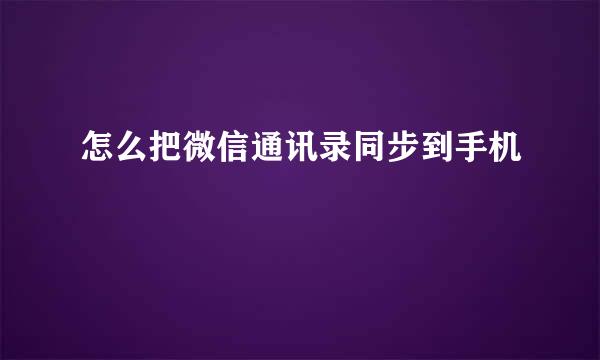 怎么把微信通讯录同步到手机